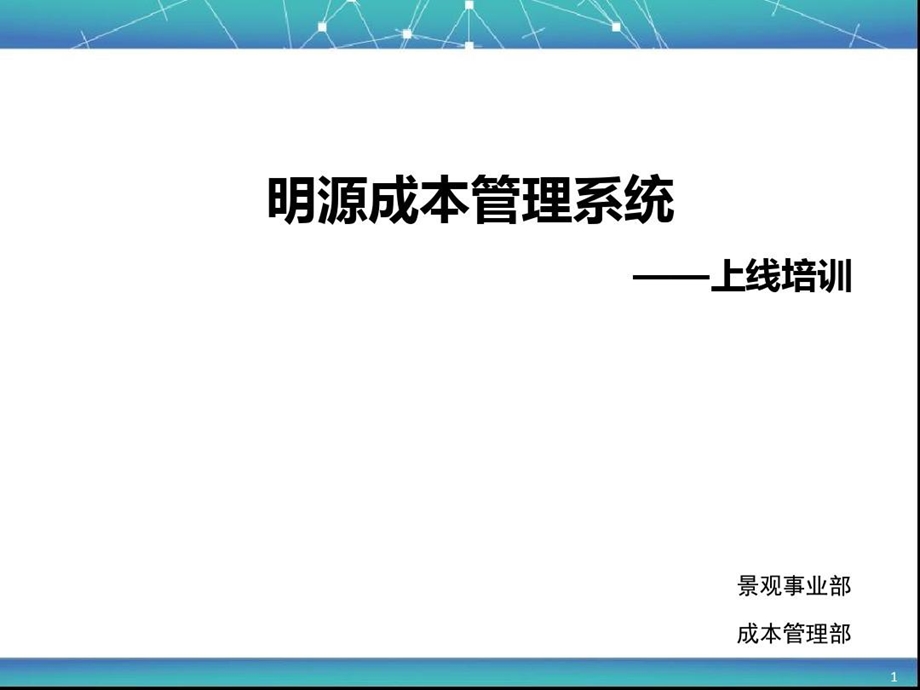 明源成本管理系统

——上线培训

景观事业部

成本管理部

1